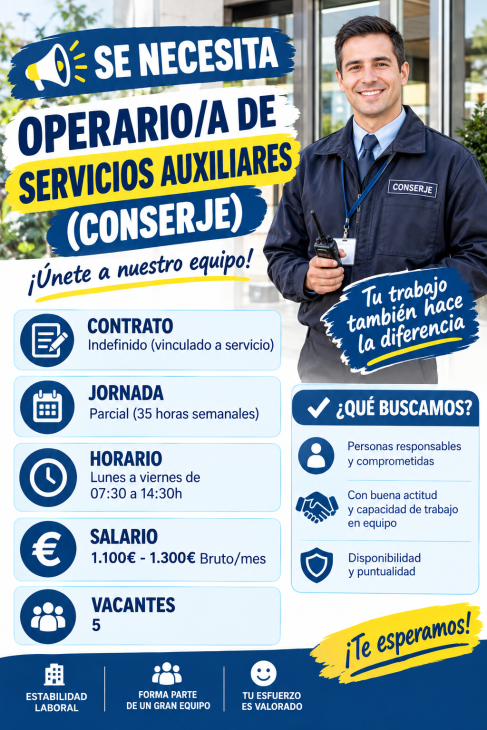 SE NECESITA

OPERARIO/A DE SERVICIOS AUXILIARES (CONSERJE)

¡Únete a nuestro equipo!

CONSERJE

Tu trabajo también hace la diferencia

CONTRATO
Indefinido (vinculado a servicio)

JORNADA
Parcial (35 horas semanales)

HORARIO
Lunes a viernes de 07:30 a 14:30h

SALARIO
1.100€ - 1.300€ Bruto/mes

VACANTES
5

¿QUÉ BUSCAMOS?

Personas responsables y comprometidas

Con buena actitud y capacidad de trabajo en equipo

Disponibilidad y puntualidad

¡Te esperamos!

ESTABILIDAD LABORAL

FORMA PARTE DE UN GRAN EQUIPO

TU ESFUERZO ES VALORADO